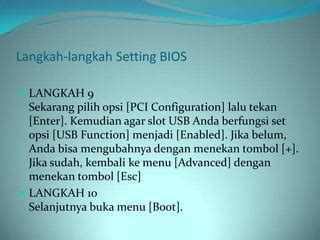 Langkah-langkah Setting BIOS

LANGKAH 9
Sekarang pilih opsi [PCI Configuration] lalu tekan [Enter]. Kemudian agar slot USB Anda berfungsi set opsi [USB Function] menjadi [Enabled]. Jika belum, Anda bisa mengubahnya dengan menekan tombol [+]. Jika sudah, kembali ke menu [Advanced] dengan menekan tombol [Esc]

LANGKAH 10
Selanjutnya buka menu [Boot].